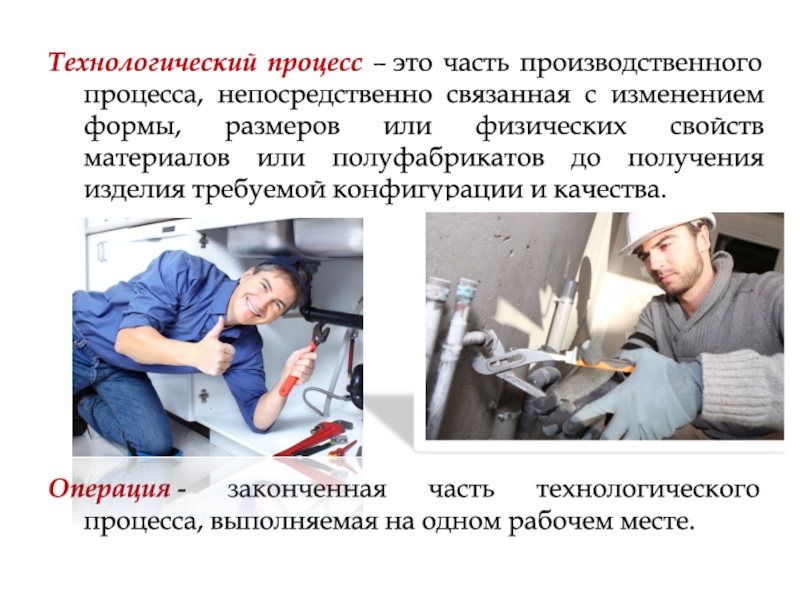 Технологический процесс – это часть производственного процесса, непосредственно связанная с изменением формы, размеров или физических свойств материалов или полуфабрикатов до получения изделия требуемой конфигурации и качества.

Операция - законченная часть технологического процесса, выполняемая на одном рабочем месте.